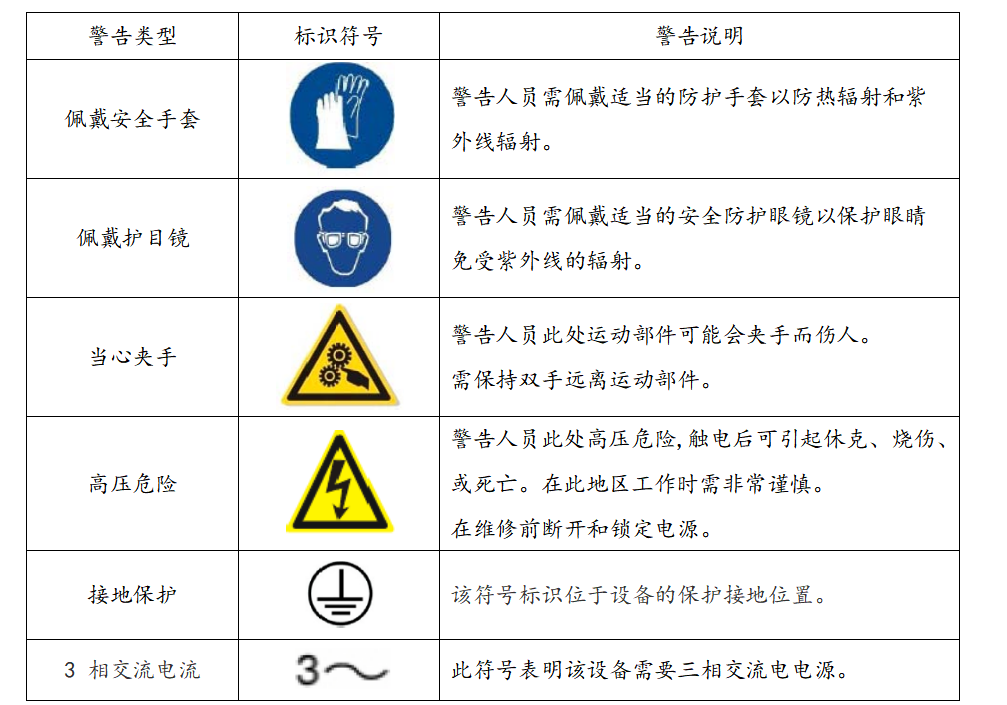 | 警告类型 | 标识符号 | 警告说明 |
|---|---|---|
| 佩戴安全手套 | | 警告人员需佩戴适当的防护手套以防热辐射和紫外线辐射。 |
| 佩戴护目镜 | | 警告人员需佩戴适当的安全防护眼镜以保护眼睛免受紫外线的辐射。 |
| 当心夹手 | | 警告人员此处运动部件可能会夹手而伤人。需保持双手远离运动部件。 |
| 高压危险 | | 警告人员此处高压危险,触电后可引起休克、烧伤、或死亡。在此地区工作时需非常谨慎。在维修前断开和锁定电源。 |
| 接地保护 | | 该符号标识位于设备的保护接地位置。 |
| 3 相交流电流 | 3～ | 此符号表明该设备需要三相交流电电源。 |